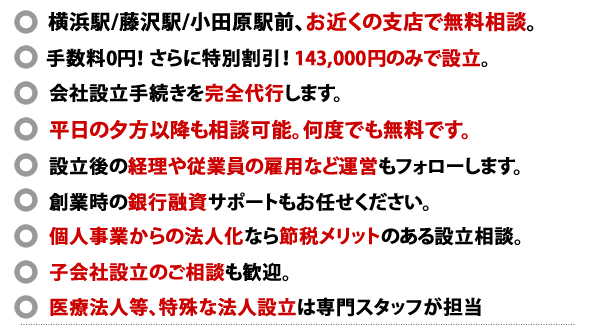 横浜駅/藤沢駅/小田原駅前、お近くの支店で無料相談。

手数料0円！さらに特別割引！143,000円のみで設立。

会社設立手続きを完全代行します。

平日の夕方以降も相談可能。何度でも無料です。

設立後の経理や従業員の雇用など運営もフォローします。

創業時の銀行融資サポートもお任せください。

個人事業からの法人化なら節税メリットのある設立相談。

子会社設立のご相談も歓迎。

医療法人等、特殊な法人設立は専門スタッフが担当